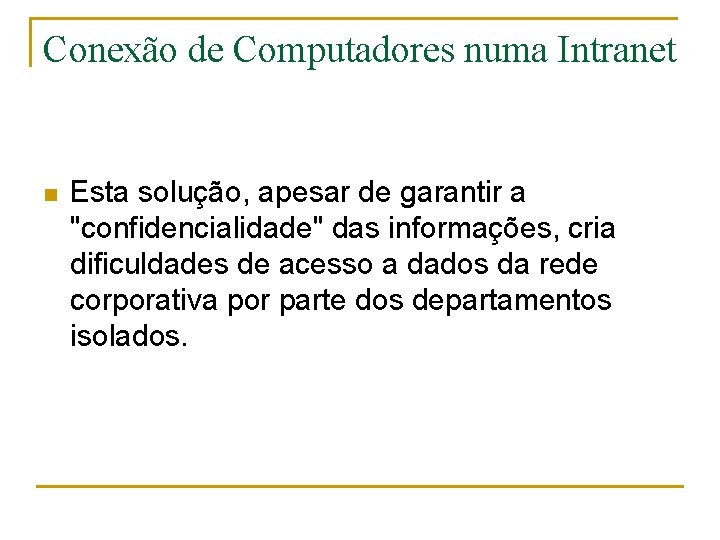 Conexão de Computadores numa Intranet

Esta solução, apesar de garantir a "confidencialidade" das informações, cria dificuldades de acesso a dados da rede corporativa por parte dos departamentos isolados.